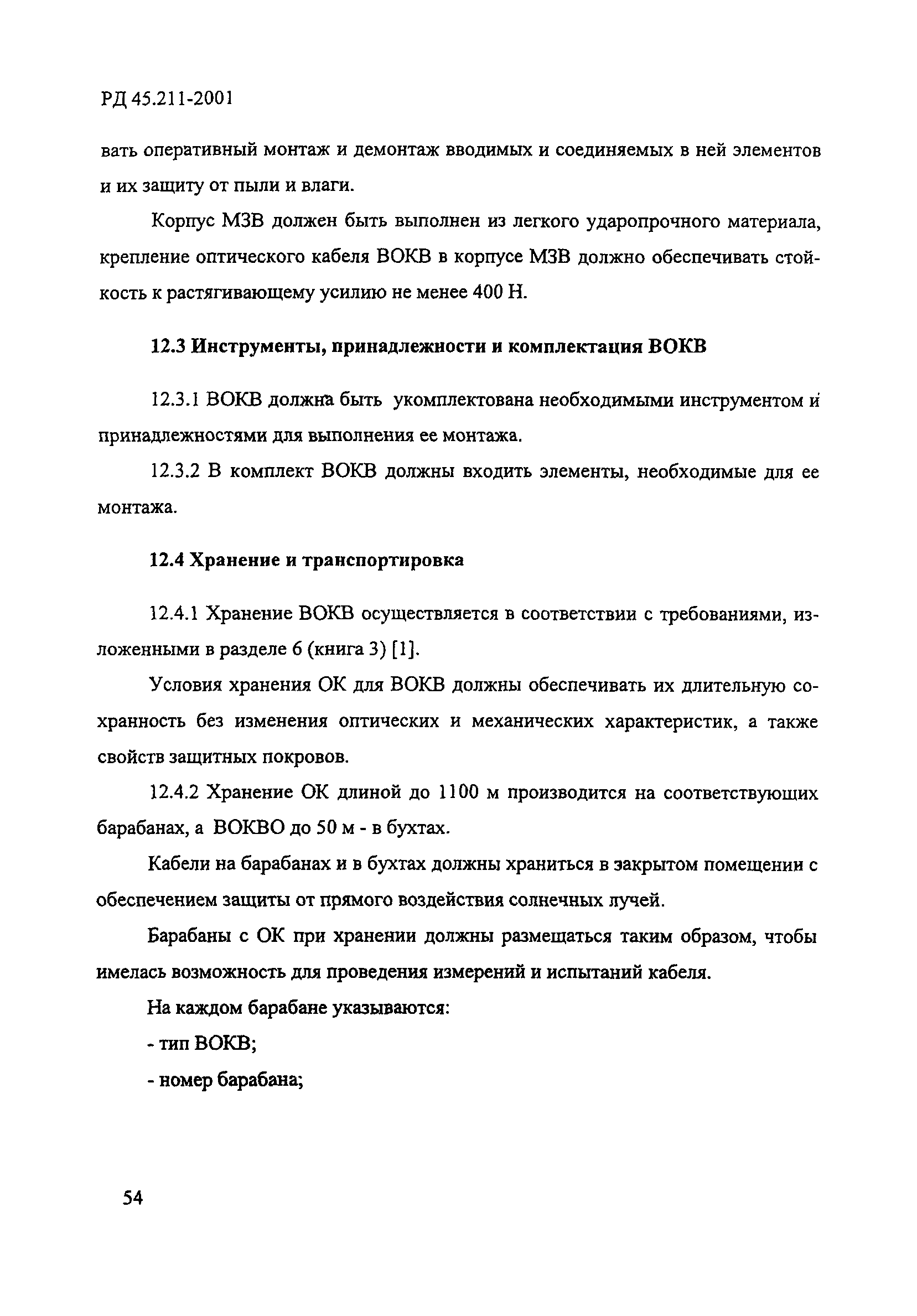 РД 45.211-2001

вать оперативный монтаж и демонтаж вводимых и соединяемых в ней элементов и их защиту от пыли и влаги.

Корпус МЗВ должен быть выполнен из легкого ударопрочного материала, крепление оптического кабеля ВОКВ в корпусе МЗВ должно обеспечивать стойкость к растягивающему усилию не менее 400 Н.

12.3 Инструменты, принадлежности и комплектация ВОКВ

12.3.1 ВОКВ должна быть укомплектована необходимыми инструментом и принадлежностями для выполнения ее монтажа.

12.3.2 В комплект ВОКВ должны входить элементы, необходимые для ее монтажа.

12.4 Хранение и транспортировка

12.4.1 Хранение ВОКВ осуществляется в соответствии с требованиями, изложенными в разделе 6 (книга 3) [1].

Условия хранения ОК для ВОКВ должны обеспечивать их длительную сохранность без изменения оптических и механических характеристик, а также свойств защитных покровов.

12.4.2 Хранение ОК длиной до 1100 м производится на соответствующих барабанах, а ВОКВО до 50 м - в бухтах.

Кабели на барабанах и в бухтах должны храниться в закрытом помещении с обеспечением защиты от прямого воздействия солнечных лучей.

Барабаны с ОК при хранении должны размещаться таким образом, чтобы имелась возможность для проведения измерений и испытаний кабеля.

На каждом барабане указываются:

- тип ВОКВ;

- номер барабана;

54